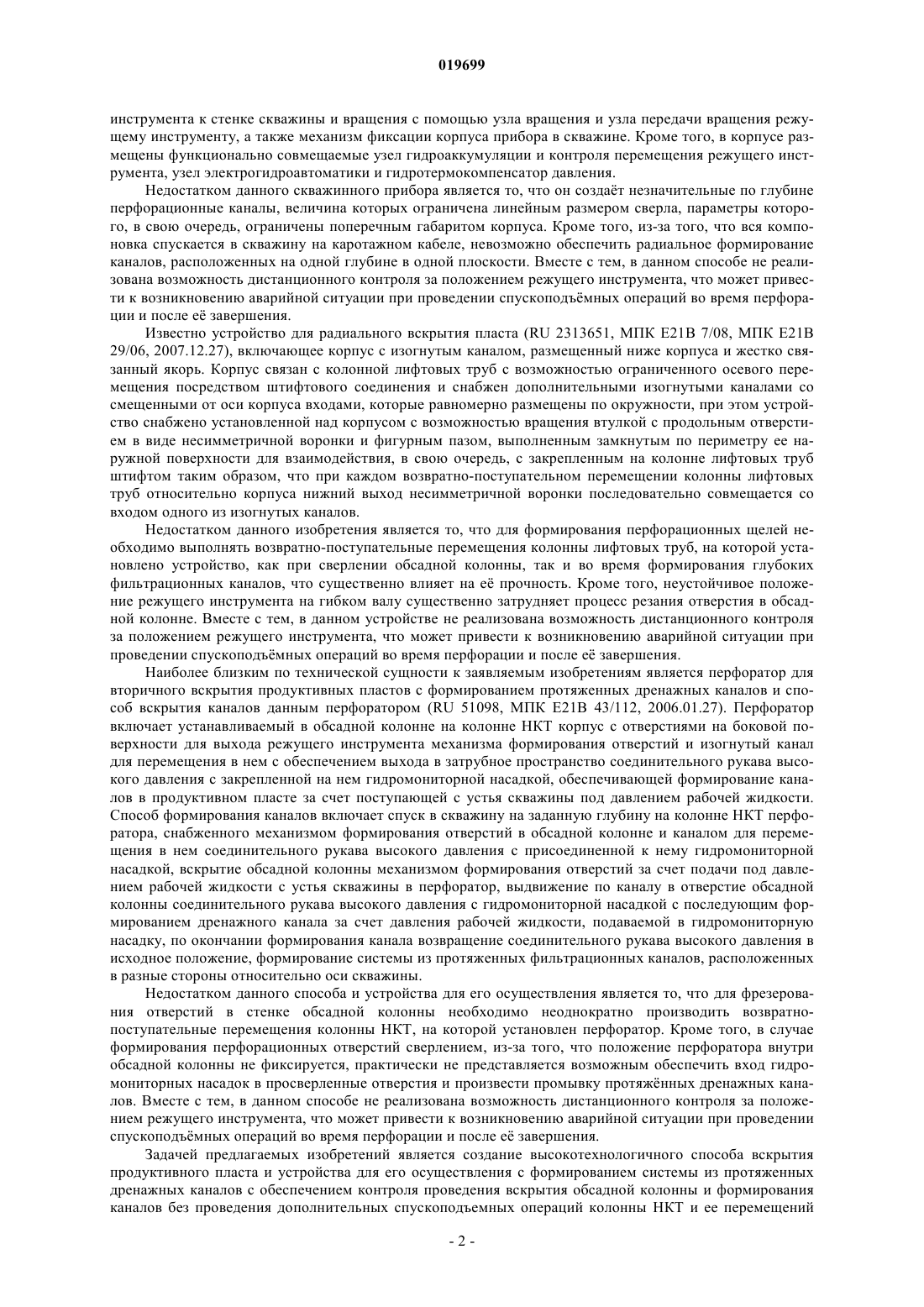 019699

инструмента к стенке скважины и вращения с помощью узла вращения и узла передачи вращения режущему инструменту, а также механизм фиксации корпуса прибора в скважине. Кроме того, в корпусе размещены функционально совмещаемые узел гидроаккумуляции и контроля перемещения режущего инструмента, узел электрогидроавтоматики и гидротермокомпенсатор давления.

Недостатком данного скважинного прибора является то, что он создаёт незначительные по глубине перфорационные каналы, величина которых ограничена линейным размером сверла, параметры которого, в свою очередь, ограничены поперечным габаритом корпуса. Кроме того, из-за того, что вся компоновка спускается в скважину на каротажном кабеле, невозможно обеспечить радиальное формирование каналов, расположенных на одной глубине в одной плоскости. Вместе с тем, в данном способе не реализована возможность дистанционного контроля за положением режущего инструмента, что может привести к возникновению аварийной ситуации при проведении спускоподъёмных операций во время перфорации и после её завершения.

Известно устройство для радиального вскрытия пласта (RU 2313651, МПК E21B 7/08, МПК E21B 29/06, 2007.12.27), включающее корпус с изогнутым каналом, размещенный ниже корпуса и жестко связанный якорь. Корпус связан с колонной лифтовых труб с возможностью ограниченного осевого перемещения посредством штифтового соединения и снабжен дополнительными изогнутыми каналами со смещенными от оси корпуса входами, которые равномерно размещены по окружности, при этом устройство снабжено установленной над корпусом с возможностью вращения втулкой с продольным отверстием в виде несимметричной воронки и фигурным пазом, выполненным замкнутым по периметру ее наружной поверхности для взаимодействия, в свою очередь, с закрепленным на колонне лифтовых труб штифтом таким образом, что при каждом возвратно-поступательном перемещении колонны лифтовых труб относительно корпуса нижний выход несимметричной воронки последовательно совмещается со входом одного из изогнутых каналов.

Недостатком данного изобретения является то, что для формирования перфорационных щелей необходимо выполнять возвратно-поступательные перемещения колонны лифтовых труб, на которой установлено устройство, как при сверлении обсадной колонны, так и во время формирования глубоких фильтрационных каналов, что существенно влияет на её прочность. Кроме того, неустойчивое положение режущего инструмента на гибком валу существенно затрудняет процесс резания отверстия в обсадной колонне. Вместе с тем, в данном устройстве не реализована возможность дистанционного контроля за положением режущего инструмента, что может привести к возникновению аварийной ситуации при проведении спускоподъёмных операций во время перфорации и после её завершения.

Наиболее близким по технической сущности к заявляемым изобретениям является перфоратор для вторичного вскрытия продуктивных пластов с формированием протяженных дренажных каналов и способ вскрытия каналов данным перфоратором (RU 51098, МПК E21B 43/112, 2006.01.27). Перфоратор включает устанавливаемый в обсадной колонне на колонне НКТ корпус с отверстиями на боковой поверхности для выхода режущего инструмента механизма формирования отверстий и изогнутый канал для перемещения в нем с обеспечением выхода в затрубное пространство соединительного рукава высокого давления с закрепленной на нем гидромониторной насадкой, обеспечивающей формирование каналов в продуктивном пласте за счет поступающей с устья скважины под давлением рабочей жидкости. Способ формирования каналов включает спуск в скважину на заданную глубину на колонне НКТ перфоратора, снабженного механизмом формирования отверстий в обсадной колонне и каналом для перемещения в нем соединительного рукава высокого давления с присоединенной к нему гидромониторной насадкой, вскрытие обсадной колонны механизмом формирования отверстий за счет подачи под давлением рабочей жидкости с устья скважины в перфоратор, выдвижение по каналу в отверстие обсадной колонны соединительного рукава высокого давления с гидромониторной насадкой с последующим формированием дренажного канала за счет давления рабочей жидкости, подаваемой в гидромониторную насадку, по окончании формирования канала возвращение соединительного рукава высокого давления в исходное положение, формирование системы из протяженных фильтрационных каналов, расположенных в разные стороны относительно оси скважины.

Недостатком данного способа и устройства для его осуществления является то, что для фрезерования отверстий в стенке обсадной колонны необходимо неоднократно производить возвратно-поступательные перемещения колонны НКТ, на которой установлен перфоратор. Кроме того, в случае формирования перфорационных отверстий сверлением, из-за того, что положение перфоратора внутри обсадной колонны не фиксируется, практически не представляется возможным обеспечить вход гидромониторных насадок в просверленные отверстия и произвести промывку протяжённых дренажных каналов. Вместе с тем, в данном способе не реализована возможность дистанционного контроля за положением режущего инструмента, что может привести к возникновению аварийной ситуации при проведении спускоподъёмных операций во время перфорации и после её завершения.

Задачей предлагаемых изобретений является создание высокотехнологичного способа вскрытия продуктивного пласта и устройства для его осуществления с формированием системы из протяженных дренажных каналов с обеспечением контроля проведения вскрытия обсадной колонны и формирования каналов без проведения дополнительных спускоподъемных операций колонны НКТ и ее перемещений

- 2 -